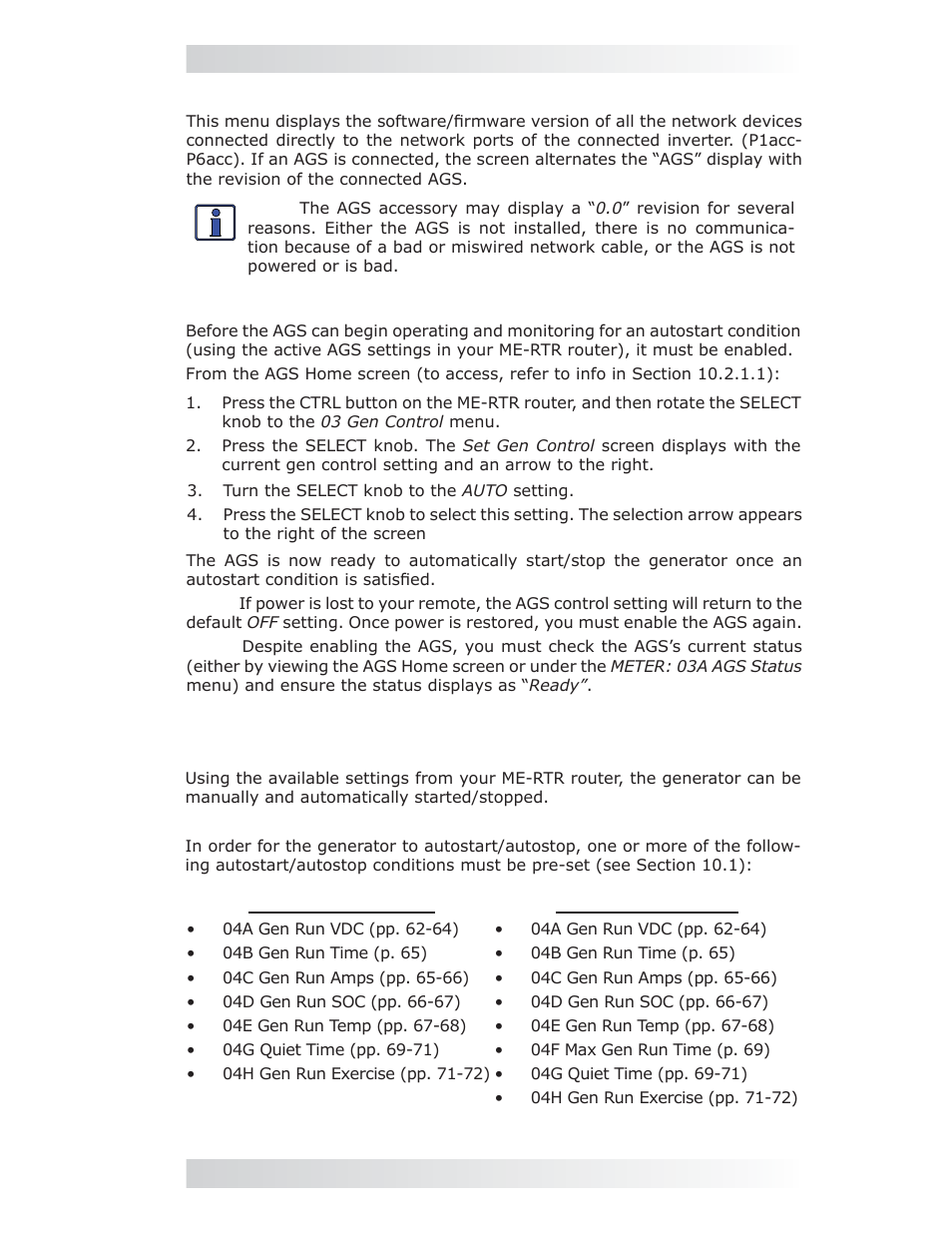 This menu displays the software/firmware version of all the network devices connected directly to the network ports of the connected inverter. (P1acc-P6acc). If an AGS is connected, the screen alternates the “AGS” display with the revision of the connected AGS.

The AGS accessory may display a “0.0” revision for several reasons. Either the AGS is not installed, there is no communication because of a bad or miswired network cable, or the AGS is not powered or is bad.

Before the AGS can begin operating and monitoring for an autostart condition (using the active AGS settings in your ME-RTR router), it must be enabled.

From the AGS Home screen (to access, refer to info in Section 10.2.1.1):

1. Press the CTRL button on the ME-RTR router, and then rotate the SELECT knob to the 03 Gen Control menu.
2. Press the SELECT knob. The Set Gen Control screen displays with the current gen control setting and an arrow to the right.
3. Turn the SELECT knob to the AUTO setting.
4. Press the SELECT knob to select this setting. The selection arrow appears to the right of the screen

The AGS is now ready to automatically start/stop the generator once an autostart condition is satisfied.

If power is lost to your remote, the AGS control setting will return to the default OFF setting. Once power is restored, you must enable the AGS again.

Despite enabling the AGS, you must check the AGS’s current status (either by viewing the AGS Home screen or under the METER: 03A AGS Status menu) and ensure the status displays as “Ready”.

Using the available settings from your ME-RTR router, the generator can be manually and automatically started/stopped.

In order for the generator to autostart/autostop, one or more of the following autostart/autostop conditions must be pre-set (see Section 10.1):

• 04A Gen Run VDC (pp. 62-64)
• 04B Gen Run Time (p. 65)
• 04C Gen Run Amps (pp. 65-66)
• 04D Gen Run SOC (pp. 66-67)
• 04E Gen Run Temp (pp. 67-68)
• 04G Quiet Time (pp. 69-71)
• 04H Gen Run Exercise (pp. 71-72)

• 04A Gen Run VDC (pp. 62-64)
• 04B Gen Run Time (p. 65)
• 04C Gen Run Amps (pp. 65-66)
• 04D Gen Run SOC (pp. 66-67)
• 04E Gen Run Temp (pp. 67-68)
• 04F Max Gen Run Time (p. 69)
• 04G Quiet Time (pp. 69-71)
• 04H Gen Run Exercise (pp. 71-72)